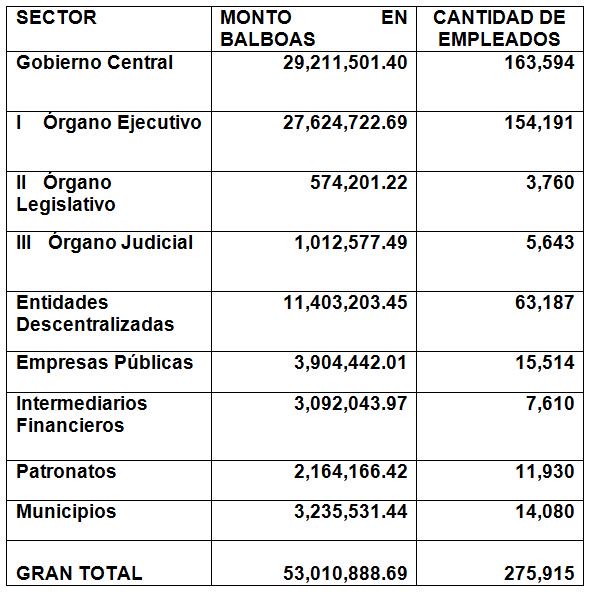 | SECTOR | MONTO EN BALBOAS | CANTIDAD DE EMPLEADOS |
|---|---|---|
| Gobierno Central | 29,211,501.40 | 163,594 |
| I Órgano Ejecutivo | 27,624,722.69 | 154,191 |
| II Órgano Legislativo | 574,201.22 | 3,760 |
| III Órgano Judicial | 1,012,577.49 | 5,643 |
| Entidades Descentralizadas | 11,403,203.45 | 63,187 |
| Empresas Públicas | 3,904,442.01 | 15,514 |
| Intermediarios Financieros | 3,092,043.97 | 7,610 |
| Patronatos | 2,164,166.42 | 11,930 |
| Municipios | 3,235,531.44 | 14,080 |
| GRAN TOTAL | 53,010,888.69 | 275,915 |